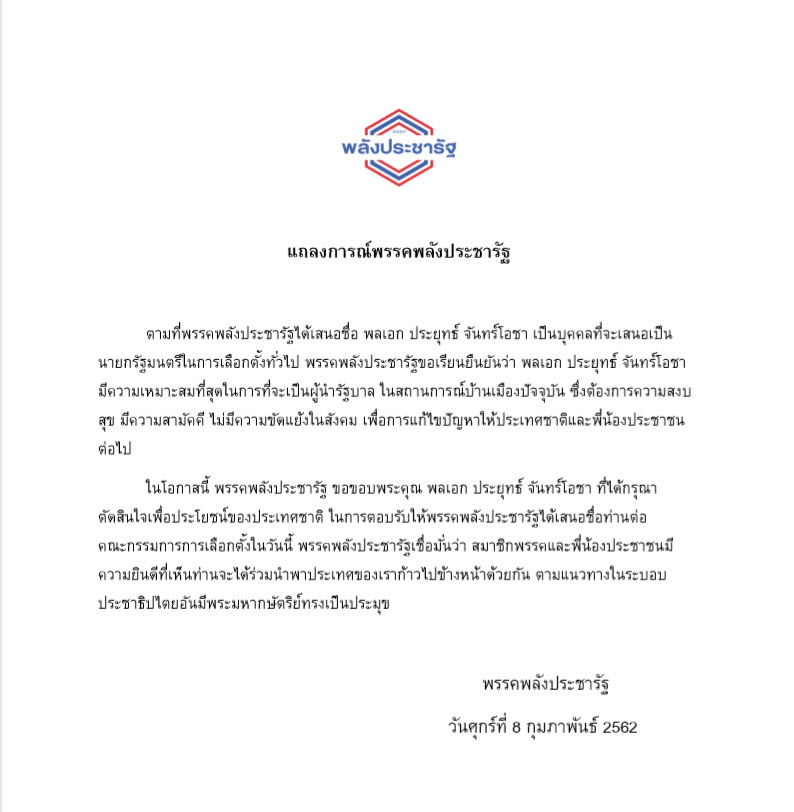 พรรค
พลังประชารัฐ

แถลงการณ์พรรคพลังประชารัฐ

ตามที่พรรคพลังประชารัฐได้เสนอชื่อ พลเอก ประยุทธ์ จันทร์โอชา เป็นบุคคลที่จะเสนอเป็นนายกรัฐมนตรีในการเลือกตั้งทั่วไป พรรคพลังประชารัฐขอเรียนยืนยันว่า พลเอก ประยุทธ์ จันทร์โอชา มีความเหมาะสมที่สุดในการที่จะเป็นผู้นำรัฐบาล ในสถานการณ์บ้านเมืองปัจจุบัน ซึ่งต้องการความสงบสุข มีความสามัคคี ไม่มีความขัดแย้งในสังคม เพื่อการแก้ไขปัญหาให้ประเทศชาติและพี่น้องประชาชนต่อไป

ในโอกาสนี้ พรรคพลังประชารัฐ ขอขอบพระคุณ พลเอก ประยุทธ์ จันทร์โอชา ที่ได้กรุณาตัดสินใจเพื่อประโยชน์ของประเทศชาติ ในการตอบรับให้พรรคพลังประชารัฐได้เสนอชื่อท่านต่อคณะกรรมการการเลือกตั้งในวันนี้ พรรคพลังประชารัฐเชื่อมั่นว่า สมาชิกพรรคและพี่น้องประชาชนมีความยินดีที่เห็นท่านจะได้ร่วมนำพาประเทศของเราก้าวไปข้างหน้าด้วยกัน ตามแนวทางในระบอบประชาธิปไตยอันมีพระมหากษัตริย์ทรงเป็นประมุข

พรรคพลังประชารัฐ
วันศุกร์ที่ 8 กุมภาพันธ์ 2562